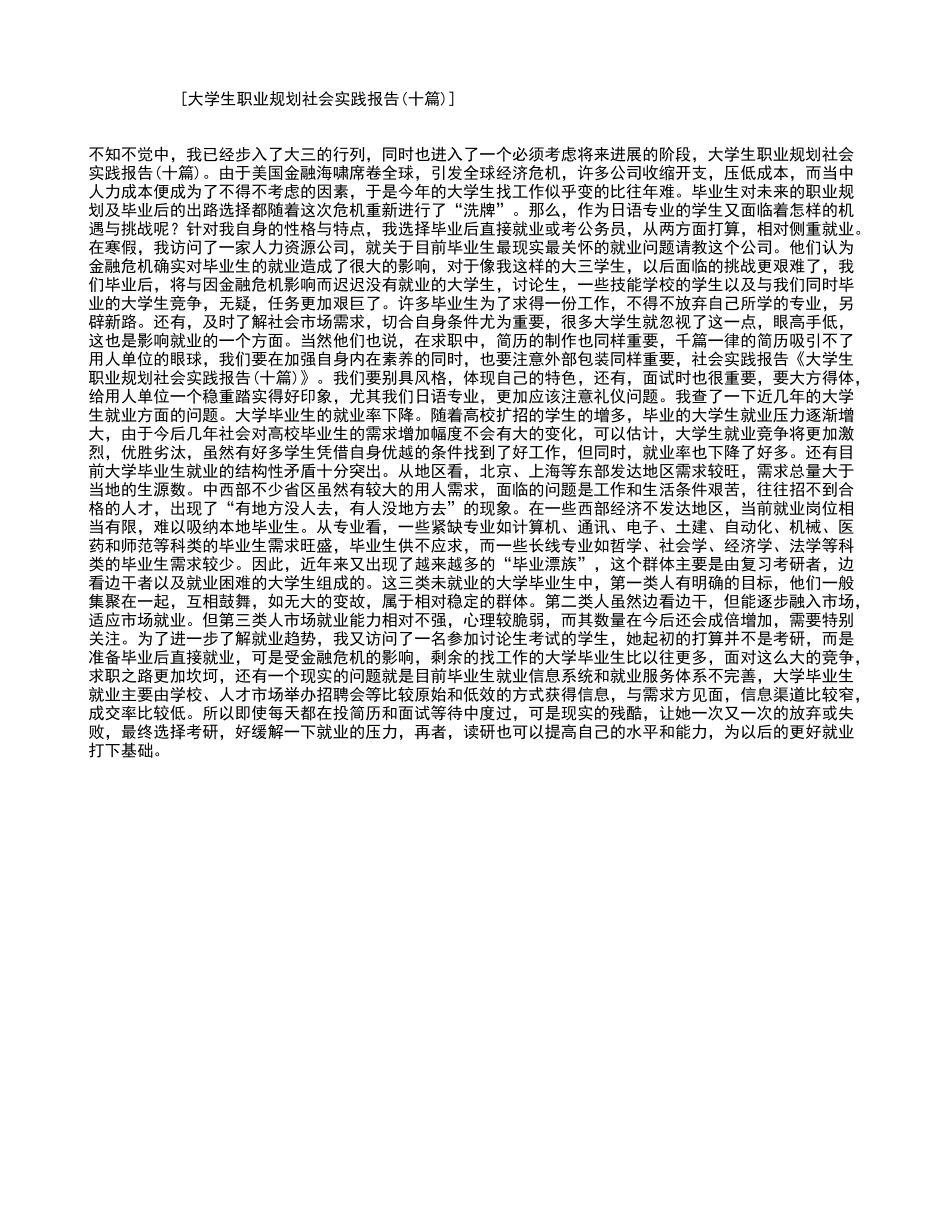 [大学生职业规划社会实践报告(十篇)]

不知不觉中，我已经步入了大三的行列，同时也进入了一个必须考虑将来进展的阶段，大学生职业规划社会实践报告(十篇)。由于美国金融海啸席卷全球，引发全球经济危机，许多公司收缩开支，压低成本，而当中人力成本便成为了不得不考虑的因素，于是今年的大学生找工作似乎变的比往年难。毕业生对未来的职业规划及毕业后的出路选择都随着这次危机重新进行了“洗牌”。那么，作为日语专业的学生又面临着怎样的机遇与挑战呢？针对我自身的性格与特点，我选择毕业后直接就业或考公务员，从两方面打算，相对侧重就业。在寒假，我访问了一家人力资源公司，就关于目前毕业生最现实最关怀的就业问题请教这个公司。他们认为金融危机确实对毕业生的就业造成了很大的影响，对于像我这样的大三学生，以后面临的挑战更艰难了，我们毕业后，将与因金融危机影响而迟迟没有就业的大学生，讨论生，一些技能学校的学生以及与我们同时毕业的大学生竞争，无疑，任务更加艰巨了。许多毕业生为了求得一份工作，不得不放弃自己所学的专业，另辟新路。还有，及时了解社会市场需求，切合自身条件尤为重要，很多大学生就忽视了这一点，眼高手低，这也是影响就业的一个方面。当然他们也说，在求职中，简历的制作也同样重要，千篇一律的简历吸引不了用人单位的眼球，我们要在加强自身内在素养的同时，也要注意外部包装同样重要，社会实践报告《大学生职业规划社会实践报告(十篇)》。我们要别具风格，体现自己的特色，还有，面试时也很重要，要大方得体，给用人单位一个稳重踏实得好印象，尤其我们日语专业，更加应该注意礼仪问题。我查了一下近几年的大学生就业方面的问题。大学毕业生的就业率下降。随着高校扩招的学生的增多，毕业的大学生就业压力逐渐增大，由于今后几年社会对高校毕业生的需求增加幅度不会有大的变化，可以估计，大学生就业竞争将更加激烈，优胜劣汰，虽然有好多学生凭借自身优越的条件找到了好工作，但同时，就业率也下降了好多。还有目前大学毕业生就业的结构性矛盾十分突出。从地区看，北京、上海等东部发达地区需求较旺，需求总量大于当地的生源数。中西部不少省区虽然有较大的用人需求，面临的问题是工作和生活条件艰苦，往往招不到合格的人才，出现了“有地方没人去，有人没地方去”的现象。在一些西部经济不发达地区，当前就业岗位相当有限，难以吸纳本地毕业生。从专业看，一些紧缺专业如计算机、通讯、电子、土建、自动化、机械、医药和师范等科类的毕业生需求旺盛，毕业生供不应求，而一些长线专业如哲学、社会学、经济学、法学等科类的毕业生需求较少。因此，近年来又出现了越来越多的“毕业漂族”，这个群体主要是由复习考研者，边看边干者以及就业困难的大学生组成的。这三类未就业的大学毕业生中，第一类人有明确的目标，他们一般集聚在一起，互相鼓舞，如无大的变故，属于相对稳定的群体。第二类人虽然边看边干，但能逐步融入市场，适应市场就业。但第三类人市场就业能力相对不强，心理较脆弱，而其数量在今后还会成倍增加，需要特别关注。为了进一步了解就业趋势，我又访问了一名参加讨论生考试的学生，她起初的打算并不是考研，而是准备毕业后直接就业，可是受金融危机的影响，剩余的找工作的大学毕业生比以往更多，面对这么大的竞争，求职之路更加坎坷，还有一个现实的问题就是目前毕业生就业信息系统和就业服务体系不完善，大学毕业生就业主要由学校、人才市场举办招聘会等比较原始和低效的方式获得信息，与需求方见面，信息渠道比较窄，成交率比较低。所以即使每天都在投简历和面试等待中度过，可是现实的残酷，让她一次又一次的放弃或失败，最终选择考研，好缓解一下就业的压力，再者，读研也可以提高自己的水平和能力，为以后的更好就业打下基础。